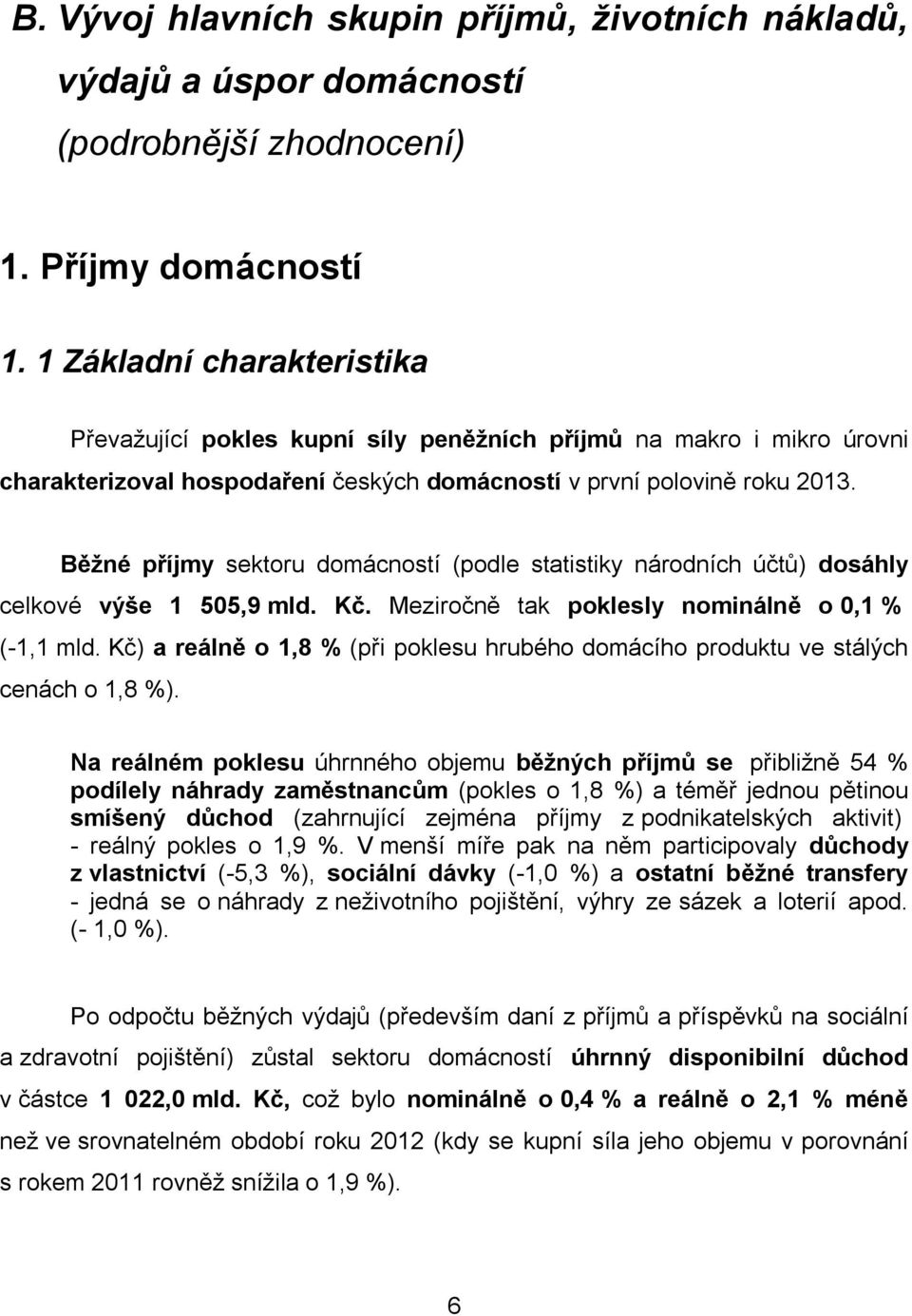 B. Vývoj hlavních skupin příjmů, životních nákladů, výdajů a úspor domácností (podrobnější zhodnocení)

1. Příjmy domácností

1. 1 Základní charakteristika

Převažující pokles kupní síly peněžních příjmů na makro i mikro úrovni charakterizoval hospodaření českých domácností v první polovině roku 2013.

Běžné příjmy sektoru domácností (podle statistiky národních účtů) dosáhly celkové výše 1 505,9 mld. Kč. Meziročně tak poklesly nominálně o 0,1 % (-1,1 mld. Kč) a reálně o 1,8 % (při poklesu hrubého domácího produktu ve stálých cenách o 1,8 %).

Na reálném poklesu úhrnného objemu běžných příjmů se přibližně 54 % podílely náhrady zaměstnancům (pokles o 1,8 %) a téměř jednou pětinou smíšený důchod (zahrnující zejména příjmy z podnikatelských aktivit) - reálný pokles o 1,9 %. V menší míře pak na něm participovaly důchody z vlastnictví (-5,3 %), sociální dávky (-1,0 %) a ostatní běžné transfery - jedná se o náhrady z neživotního pojištění, výhry ze sázek a loterií apod. (- 1,0 %).

Po odpočtu běžných výdajů (především daní z příjmů a příspěvků na sociální a zdravotní pojištění) zůstal sektoru domácností úhrnný disponibilní důchod v částce 1 022,0 mld. Kč, což bylo nominálně o 0,4 % a reálně o 2,1 % méně než ve srovnatelném období roku 2012 (kdy se kupní síla jeho objemu v porovnání s rokem 2011 rovněž snížila o 1,9 %).

6